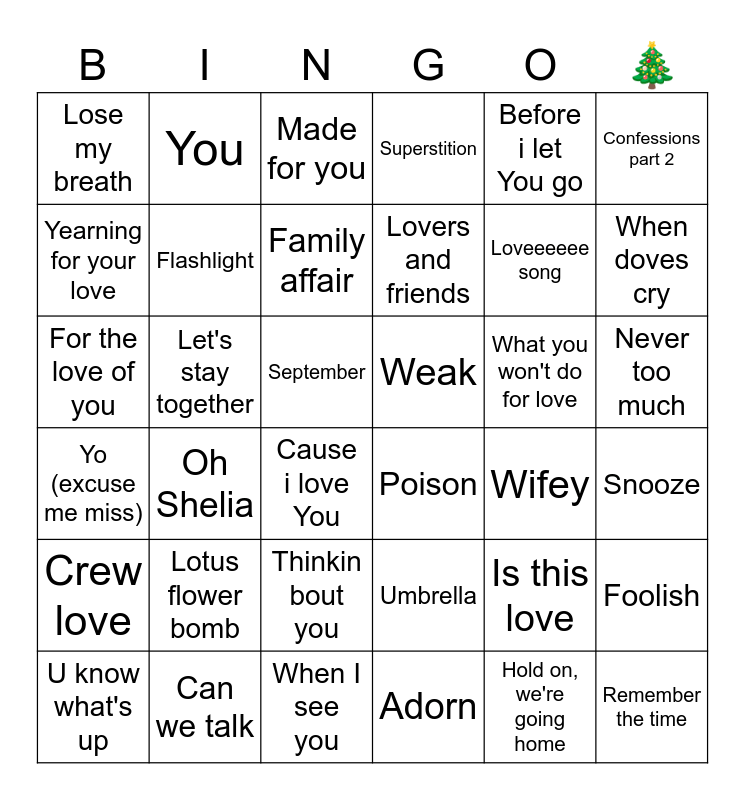 | B | I | N | G | O | 🎄 |
|---|---|---|---|---|---|
| Lose my breath | You | Made for you | Superstition | Before i let You go | Confessions part 2 |
| Yearning for your love | Flashlight | Family affair | Lovers and friends | Loveeeeee song | When doves cry |
| For the love of you | Let's stay together | September | Weak | What you won't do for love | Never too much |
| Yo (excuse me miss) | Oh Shelia | Cause i love You | Poison | Wifey | Snooze |
| Crew love | Lotus flower bomb | Thinkin bout you | Umbrella | Is this love | Foolish |
| U know what's up | Can we talk | When I see you | Adorn | Hold on, we're going home | Remember the time |